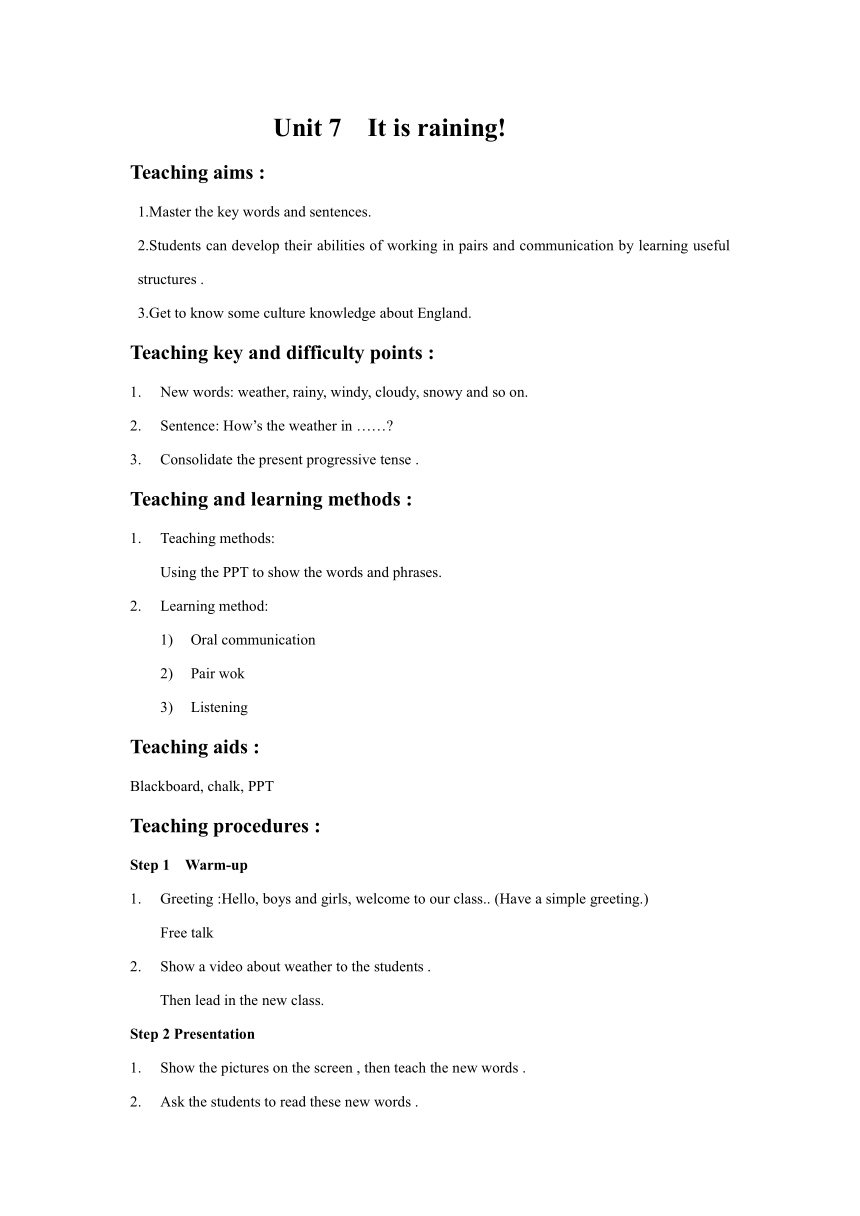 Unit 7 It is raining!

Teaching aims :

1.Master the key words and sentences.

2.Students can develop their abilities of working in pairs and communication by learning useful structures .

3.Get to know some culture knowledge about England.

Teaching key and difficulty points :

1. New words: weather, rainy, windy, cloudy, snowy and so on.

2. Sentence: How's the weather in ……?

3. Consolidate the present progressive tense .

Teaching and learning methods :

1. Teaching methods:

Using the PPT to show the words and phrases.

2. Learning method:

1) Oral communication

2) Pair wok

3) Listening

Teaching aids :

Blackboard, chalk, PPT

Teaching procedures :

Step 1 Warm-up

1. Greeting :Hello, boys and girls, welcome to our class.. (Have a simple greeting.)

Free talk

2. Show a video about weather to the students .

Then lead in the new class.

Step 2 Presentation

1. Show the pictures on the screen , then teach the new words .

2. Ask the students to read these new words .